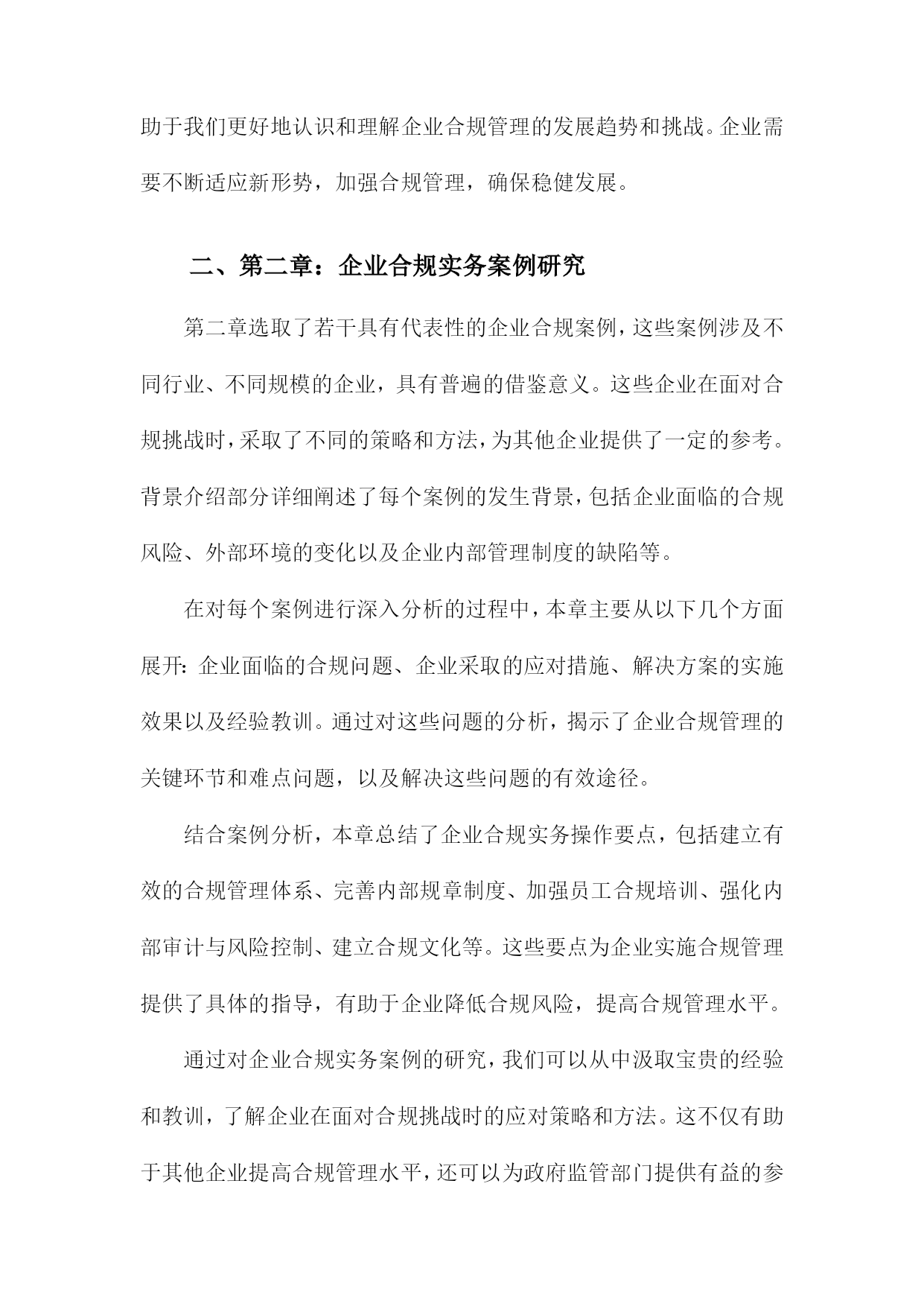 助于我们更好地认识和理解企业合规管理的发展趋势和挑战。企业需要不断适应新形势，加强合规管理，确保稳健发展。

二、第二章：企业合规实务案例研究

第二章选取了若干具有代表性的企业合规案例，这些案例涉及不同行业、不同规模的企业，具有普遍的借鉴意义。这些企业在面对合规挑战时，采取了不同的策略和方法，为其他企业提供了一定的参考。背景介绍部分详细阐述了每个案例的发生背景，包括企业面临的合规风险、外部环境的变化以及企业内部管理制度的缺陷等。

在对每个案例进行深入分析的过程中，本章主要从以下几个方面展开：企业面临的合规问题、企业采取的应对措施、解决方案的实施效果以及经验教训。通过对这些问题的分析，揭示了企业合规管理的关键环节和难点问题，以及解决这些问题的有效途径。

结合案例分析，本章总结了企业合规实务操作要点，包括建立有效的合规管理体系、完善内部规章制度、加强员工合规培训、强化内部审计与风险控制、建立合规文化等。这些要点为企业实施合规管理提供了具体的指导，有助于企业降低合规风险，提高合规管理水平。

通过对企业合规实务案例的研究，我们可以从中汲取宝贵的经验和教训，了解企业在面对合规挑战时的应对策略和方法。这不仅有助于其他企业提高合规管理水平，还可以为政府监管部门提供有益的参